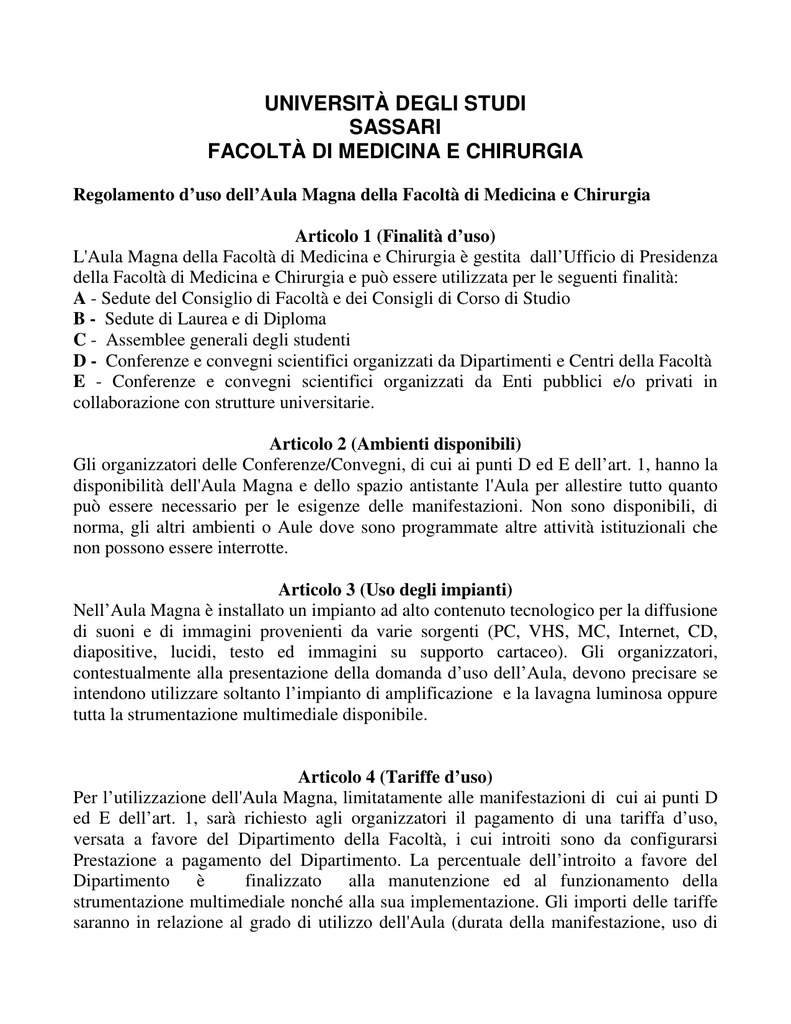 UNIVERSITÀ DEGLI STUDI
SASSARI
FACOLTÀ DI MEDICINA E CHIRURGIA

Regolamento d'uso dell'Aula Magna della Facoltà di Medicina e Chirurgia

Articolo 1 (Finalità d'uso)
L'Aula Magna della Facoltà di Medicina e Chirurgia è gestita dall'Ufficio di Presidenza della Facoltà di Medicina e Chirurgia e può essere utilizzata per le seguenti finalità:
A - Sedute del Consiglio di Facoltà e dei Consigli di Corso di Studio
B - Sedute di Laurea e di Diploma
C - Assemblee generali degli studenti
D - Conferenze e convegni scientifici organizzati da Dipartimenti e Centri della Facoltà
E - Conferenze e convegni scientifici organizzati da Enti pubblici e/o privati in collaborazione con strutture universitarie.

Articolo 2 (Ambienti disponibili)
Gli organizzatori delle Conferenze/Convegni, di cui ai punti D ed E dell'art. 1, hanno la disponibilità dell'Aula Magna e dello spazio antistante l'Aula per allestire tutto quanto può essere necessario per le esigenze delle manifestazioni. Non sono disponibili, di norma, gli altri ambienti o Aule dove sono programmate altre attività istituzionali che non possono essere interrotte.

Articolo 3 (Uso degli impianti)
Nell'Aula Magna è installato un impianto ad alto contenuto tecnologico per la diffusione di suoni e di immagini provenienti da varie sorgenti (PC, VHS, MC, Internet, CD, diapositive, lucidi, testo ed immagini su supporto cartaceo). Gli organizzatori, contestualmente alla presentazione della domanda d'uso dell'Aula, devono precisare se intendono utilizzare soltanto l'impianto di amplificazione e la lavagna luminosa oppure tutta la strumentazione multimediale disponibile.

Articolo 4 (Tariffe d'uso)
Per l'utilizzazione dell'Aula Magna, limitatamente alle manifestazioni di cui ai punti D ed E dell'art. 1, sarà richiesto agli organizzatori il pagamento di una tariffa d'uso, versata a favore del Dipartimento della Facoltà, i cui introiti sono da configurarsi Prestazione a pagamento del Dipartimento. La percentuale dell'introito a favore del Dipartimento è finalizzato alla manutenzione ed al funzionamento della strumentazione multimediale nonché alla sua implementazione. Gli importi delle tariffe saranno in relazione al grado di utilizzo dell'Aula (durata della manifestazione, uso di